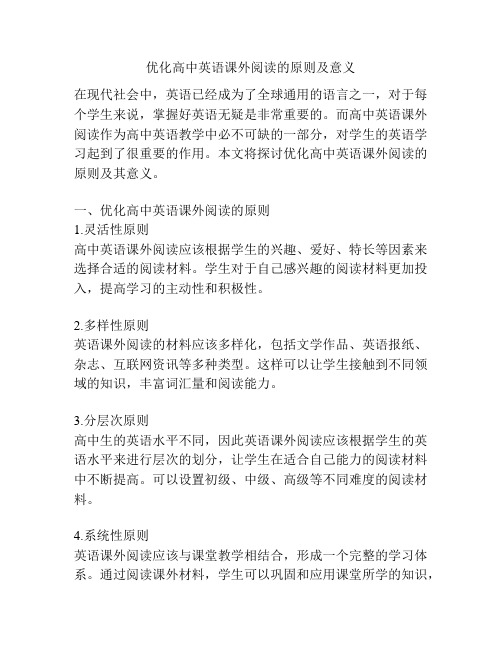 优化高中英语课外阅读的原则及意义

在现代社会中，英语已经成为了全球通用的语言之一，对于每个学生来说，掌握好英语无疑是非常重要的。而高中英语课外阅读作为高中英语教学中必不可缺的一部分，对学生的英语学习起到了很重要的作用。本文将探讨优化高中英语课外阅读的原则及其意义。

一、优化高中英语课外阅读的原则
1.灵活性原则
高中英语课外阅读应该根据学生的兴趣、爱好、特长等因素来选择合适的阅读材料。学生对于自己感兴趣的阅读材料更加投入，提高学习的主动性和积极性。

2.多样性原则
英语课外阅读的材料应该多样化，包括文学作品、英语报纸、杂志、互联网资讯等多种类型。这样可以让学生接触到不同领域的知识，丰富词汇量和阅读能力。

3.分层次原则
高中生的英语水平不同，因此英语课外阅读应该根据学生的英语水平来进行层次的划分，让学生在适合自己能力的阅读材料中不断提高。可以设置初级、中级、高级等不同难度的阅读材料。

4.系统性原则
英语课外阅读应该与课堂教学相结合，形成一个完整的学习体系。通过阅读课外材料，学生可以巩固和应用课堂所学的知识，